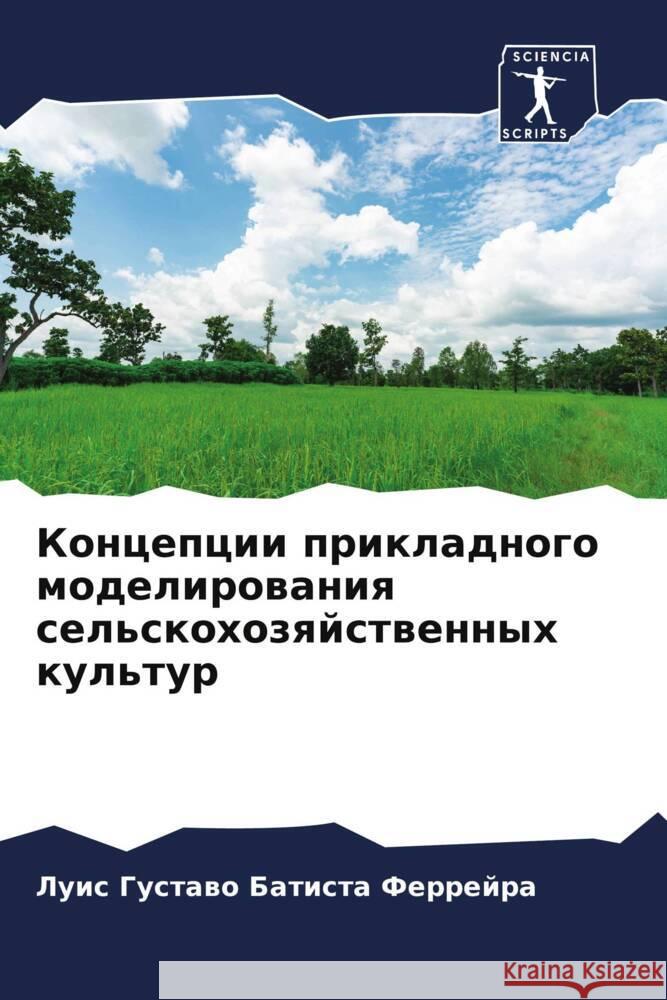 SCIENCIA
SCRIPTS

Концепции прикладного моделирования сельскохозяйственных культур

Луис Густаво Батиста Феррейра